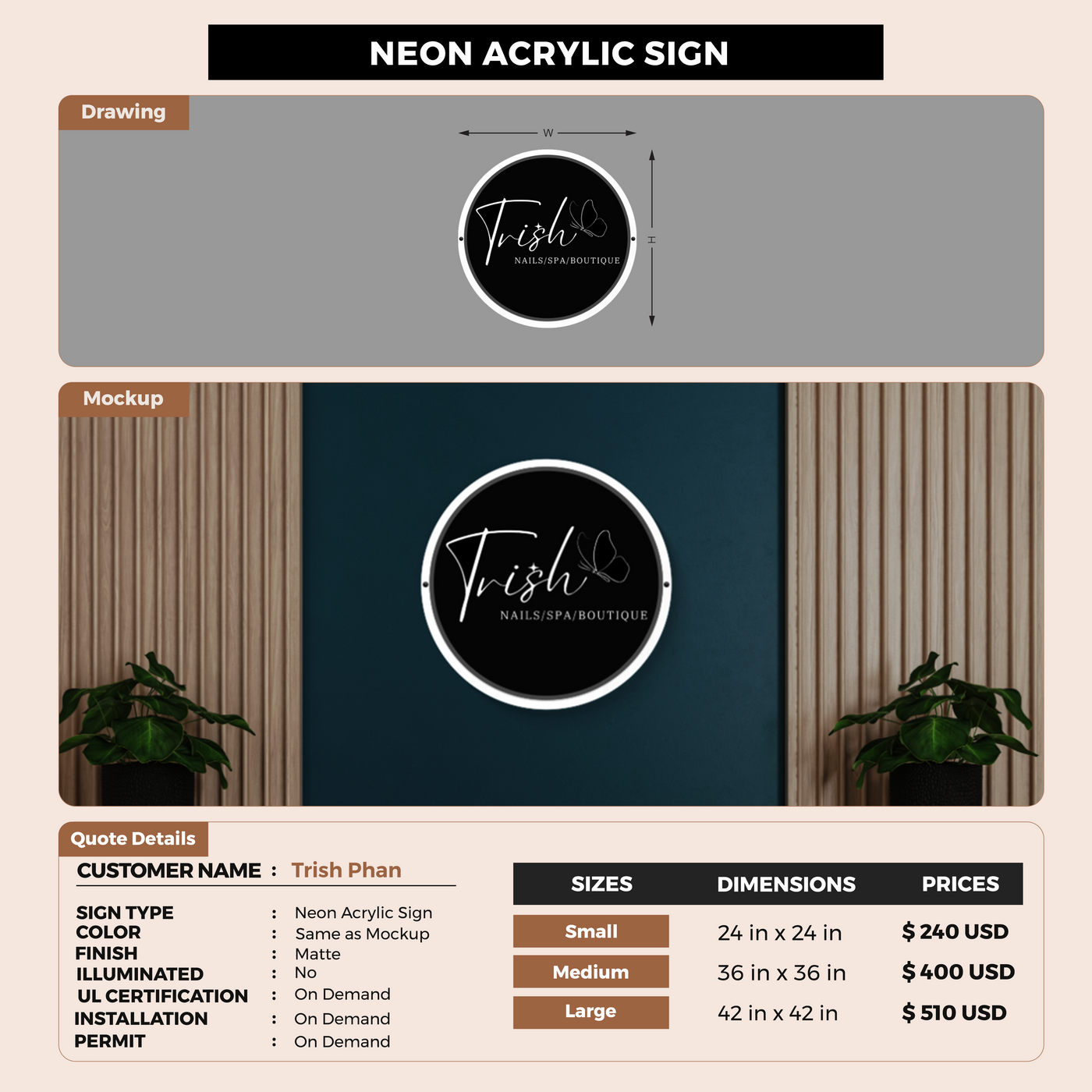 NEON ACRYLIC SIGN

Drawing

W

H

Trish
NAILS/SPA/BOUTIQUE

Mockup

Trish
NAILS/SPA/BOUTIQUE

Quote Details

CUSTOMER NAME : Trish Phan

SIGN TYPE : Neon Acrylic Sign
COLOR : Same as Mockup
FINISH : Matte
ILLUMINATED : No
UL CERTIFICATION : On Demand
INSTALLATION : On Demand
PERMIT : On Demand

| SIZES | DIMENSIONS | PRICES |
|---|---|---|
| Small | 24 in x 24 in | $ 240 USD |
| Medium | 36 in x 36 in | $ 400 USD |
| Large | 42 in x 42 in | $ 510 USD |